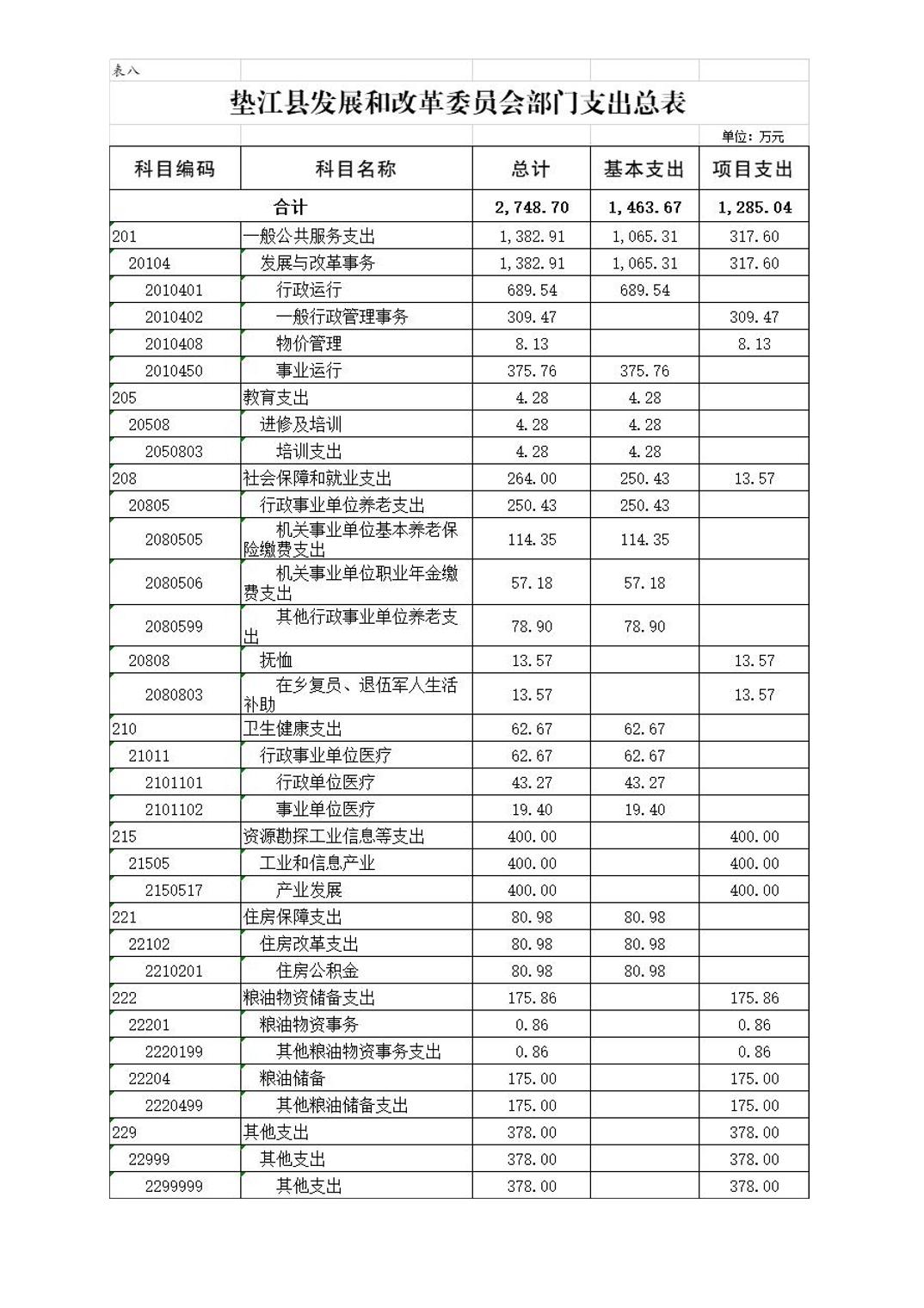 表八

垫江县发展和改革委员会部门支出总表

单位：万元

| 科目编码 | 科目名称 | 总计 | 基本支出 | 项目支出 |
|---|---|---|---|---|
| 合计 | | 2,748.70 | 1,463.67 | 1,285.04 |
| 201 | 一般公共服务支出 | 1,382.91 | 1,065.31 | 317.60 |
| 20104 | 发展与改革事务 | 1,382.91 | 1,065.31 | 317.60 |
| 2010401 | 行政运行 | 689.54 | 689.54 | |
| 2010402 | 一般行政管理事务 | 309.47 | | 309.47 |
| 2010408 | 物价管理 | 8.13 | | 8.13 |
| 2010450 | 事业运行 | 375.76 | 375.76 | |
| 205 | 教育支出 | 4.28 | 4.28 | |
| 20508 | 进修及培训 | 4.28 | 4.28 | |
| 2050803 | 培训支出 | 4.28 | 4.28 | |
| 208 | 社会保障和就业支出 | 264.00 | 250.43 | 13.57 |
| 20805 | 行政事业单位养老支出 | 250.43 | 250.43 | |
| 2080505 | 机关事业单位基本养老保险缴费支出 | 114.35 | 114.35 | |
| 2080506 | 机关事业单位职业年金缴费支出 | 57.18 | 57.18 | |
| 2080599 | 其他行政事业单位养老支出 | 78.90 | 78.90 | |
| 20808 | 抚恤 | 13.57 | | 13.57 |
| 2080803 | 在乡复员、退伍军人生活补助 | 13.57 | | 13.57 |
| 210 | 卫生健康支出 | 62.67 | 62.67 | |
| 21011 | 行政事业单位医疗 | 62.67 | 62.67 | |
| 2101101 | 行政单位医疗 | 43.27 | 43.27 | |
| 2101102 | 事业单位医疗 | 19.40 | 19.40 | |
| 215 | 资源勘探工业信息等支出 | 400.00 | | 400.00 |
| 21505 | 工业和信息产业 | 400.00 | | 400.00 |
| 2150517 | 产业发展 | 400.00 | | 400.00 |
| 221 | 住房保障支出 | 80.98 | 80.98 | |
| 22102 | 住房改革支出 | 80.98 | 80.98 | |
| 2210201 | 住房公积金 | 80.98 | 80.98 | |
| 222 | 粮油物资储备支出 | 175.86 | | 175.86 |
| 22201 | 粮油物资事务 | 0.86 | | 0.86 |
| 2220199 | 其他粮油物资事务支出 | 0.86 | | 0.86 |
| 22204 | 粮油储备 | 175.00 | | 175.00 |
| 2220499 | 其他粮油储备支出 | 175.00 | | 175.00 |
| 229 | 其他支出 | 378.00 | | 378.00 |
| 22999 | 其他支出 | 378.00 | | 378.00 |
| 2299999 | 其他支出 | 378.00 | | 378.00 |